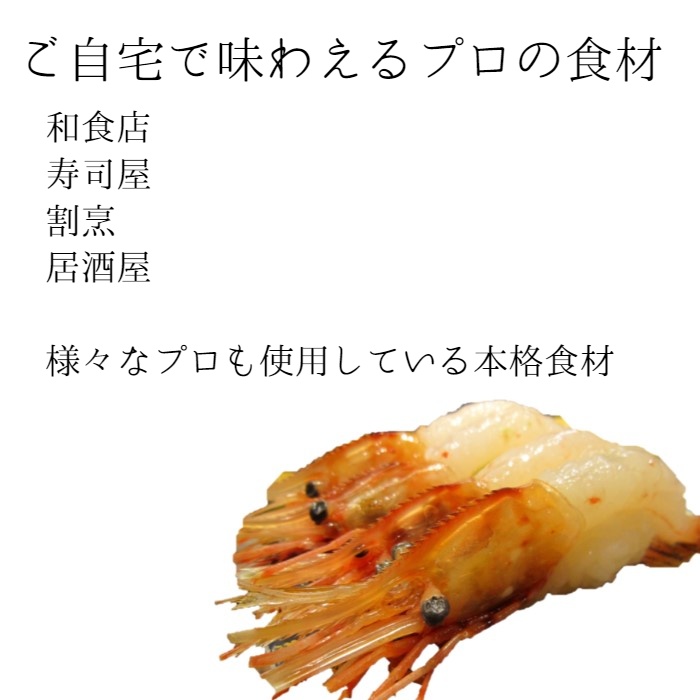 ご自宅で味わえるプロの食材

和食店
寿司屋
割烹
居酒屋

様々なプロも使用している本格食材